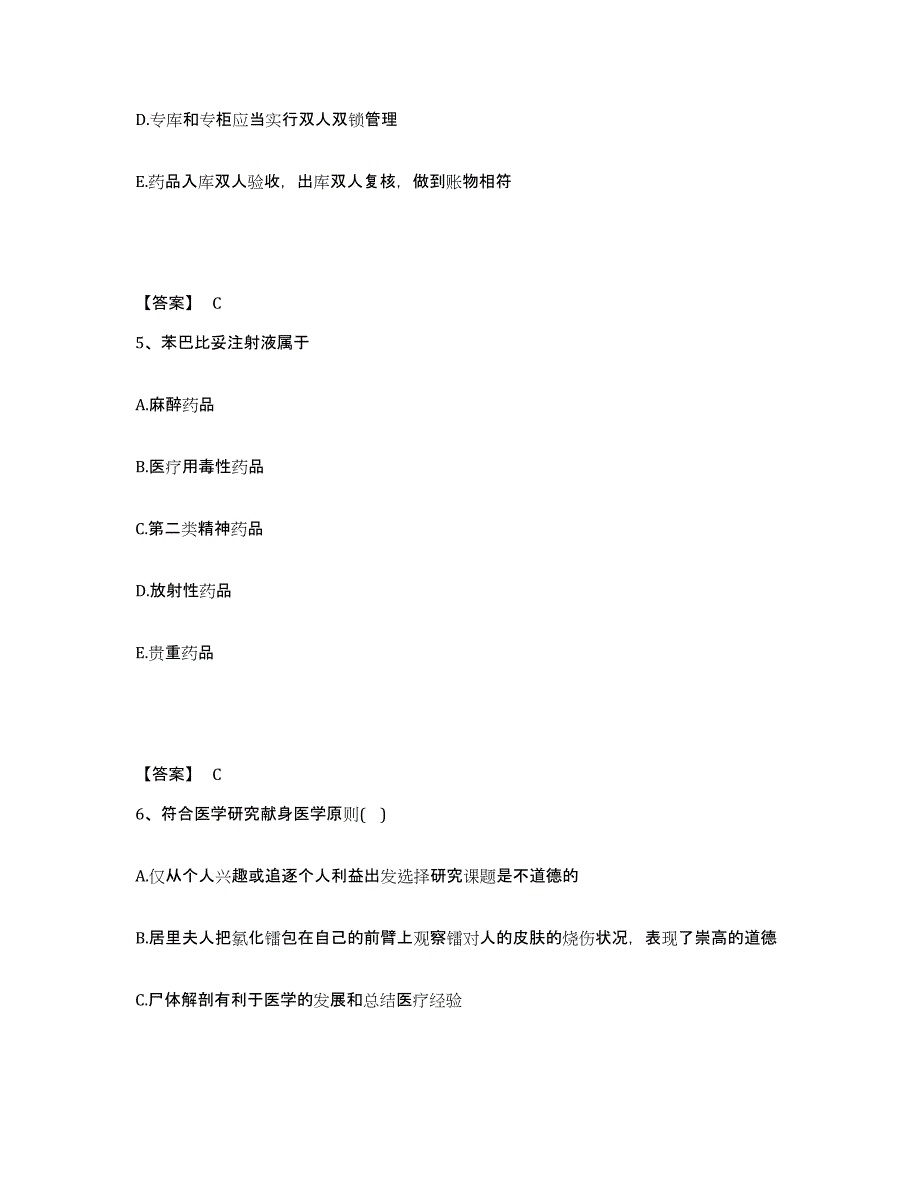 D.专库和专柜应当实行双人双锁管理

E.药品入库双人验收，出库双人复核，做到账物相符

【答案】 C

5、苯巴比妥注射液属于

A.麻醉药品

B.医疗用毒性药品

C.第二类精神药品

D.放射性药品

E.贵重药品

【答案】 C

6、符合医学研究献身医学原则( )

A.仅从个人兴趣或追逐个人利益出发选择研究课题是不道德的

B.居里夫人把氯化镭包在自己的前臂上观察镭对人的皮肤的烧伤状况，表现了崇高的道德

C.尸体解剖有利于医学的发展和总结医疗经验